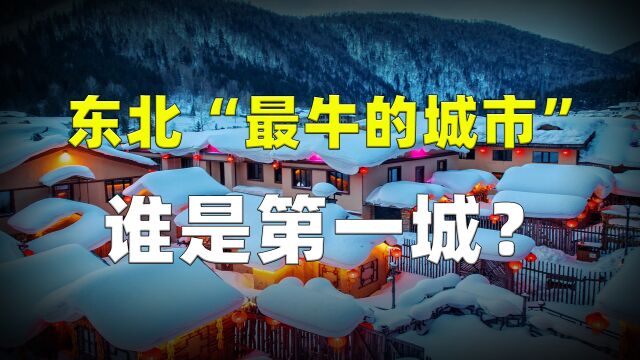 东北“最牛的城市”

谁是第一城？